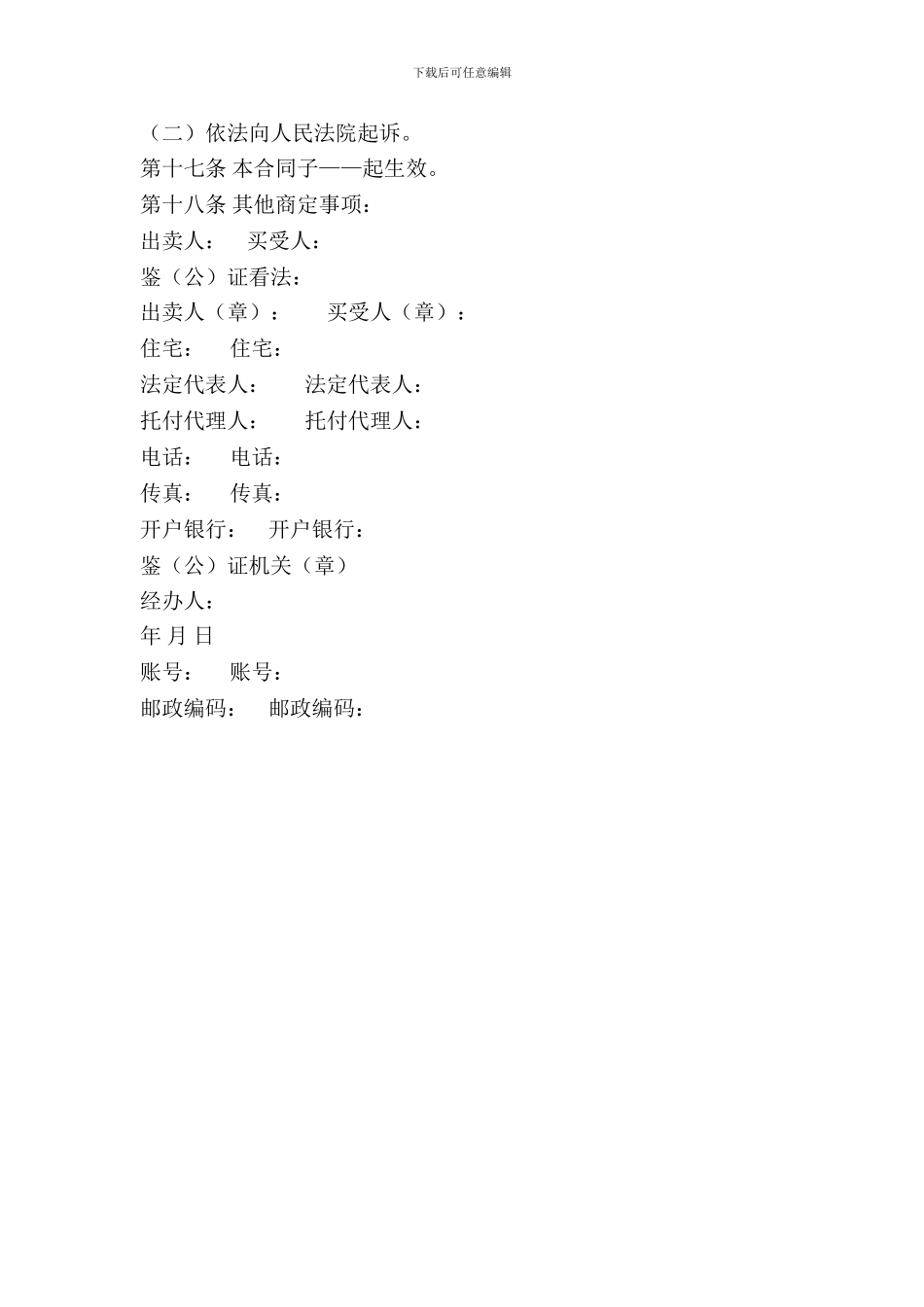 下载后可任意编辑

（二）依法向人民法院起诉。

第十七条 本合同子——起生效。

第十八条 其他商定事项：

出卖人：　买受人：

鉴（公）证看法：

出卖人（章）：　　买受人（章）：

住宅：　住宅：

法定代表人：　　法定代表人：

托付代理人：　　托付代理人：

电话：　电话：

传真：　传真：

开户银行：　开户银行：

鉴（公）证机关（章）

经办人：

年 月 日

账号：　账号：

邮政编码：　邮政编码：